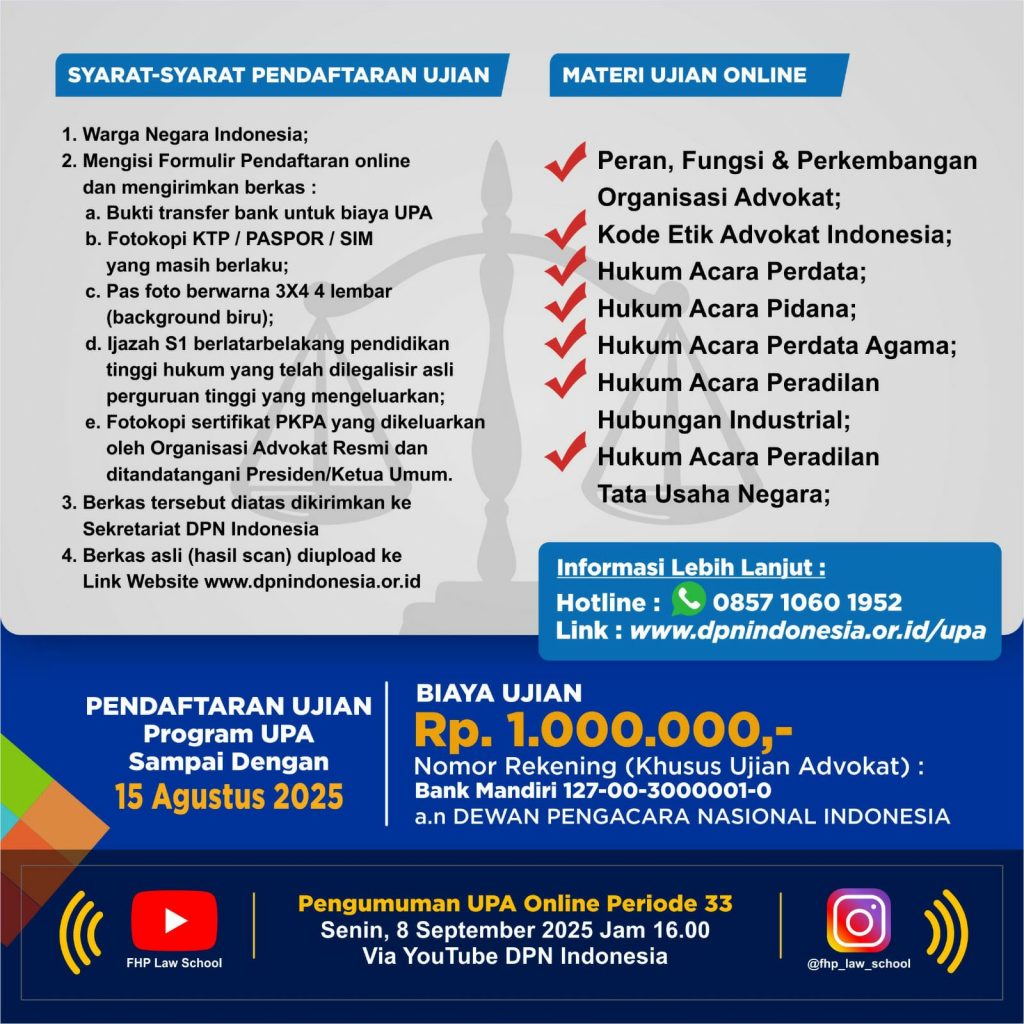 SYARAT-SYARAT PENDAFTARAN UJIAN

1. Warga Negara Indonesia;
2. Mengisi Formulir Pendaftaran online dan mengirimkan berkas :
a. Bukti transfer bank untuk biaya UPA
b. Fotokopi KTP / PASPOR / SIM yang masih berlaku;
c. Pas foto berwarna 3X4 4 lembar (background biru);
d. Ijazah S1 berlatarbelakang pendidikan tinggi hukum yang telah dilegalisir asli perguruan tinggi yang mengeluarkan;
e. Fotokopi sertifikat PKPA yang dikeluarkan oleh Organisasi Advokat Resmi dan ditandatangani Presiden/Ketua Umum.
3. Berkas tersebut diatas dikirimkan ke Sekretariat DPN Indonesia
4. Berkas asli (hasil scan) diupload ke Link Website www.dpnindonesia.or.id

MATERI UJIAN ONLINE

Peran, Fungsi & Perkembangan Organisasi Advokat;
Kode Etik Advokat Indonesia;
Hukum Acara Perdata;
Hukum Acara Pidana;
Hukum Acara Perdata Agama;
Hukum Acara Peradilan Hubungan Industrial;
Hukum Acara Peradilan Tata Usaha Negara;

Informasi Lebih Lanjut :
Hotline : 0857 1060 1952
Link : www.dpnindonesia.or.id/upa

PENDAFTARAN UJIAN
Program UPA
Sampai Dengan
15 Agustus 2025

BIAYA UJIAN
Rp. 1.000.000,-
Nomor Rekening (Khusus Ujian Advokat) :
Bank Mandiri 127-00-3000001-0
a.n DEWAN PENGACARA NASIONAL INDONESIA

FHP Law School

Pengumuman UPA Online Periode 33
Senin, 8 September 2025 Jam 16.00
Via YouTube DPN Indonesia

@fhp_law_school